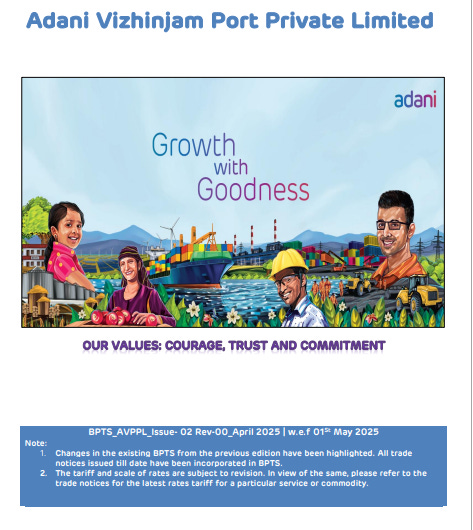 Adani Vizhinjam Port Private Limited

adani

Growth with Goodness

OUR VALUES: COURAGE, TRUST AND COMMITMENT

BPTS_AVPPL_Issue- 02 Rev-00_April 2025 | w.e.f 01$^{St}$ May 2025

Note:
1. Changes in the existing BPTS from the previous edition have been highlighted. All trade notices issued till date have been incorporated in BPTS.
2. The tariff and scale of rates are subject to revision. In view of the same, please refer to the trade notices for the latest rates tariff for a particular service or commodity.